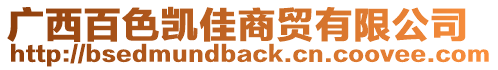 广西百色凯佳商贸有限公司
http://bsedmundback.cn.coovee.com